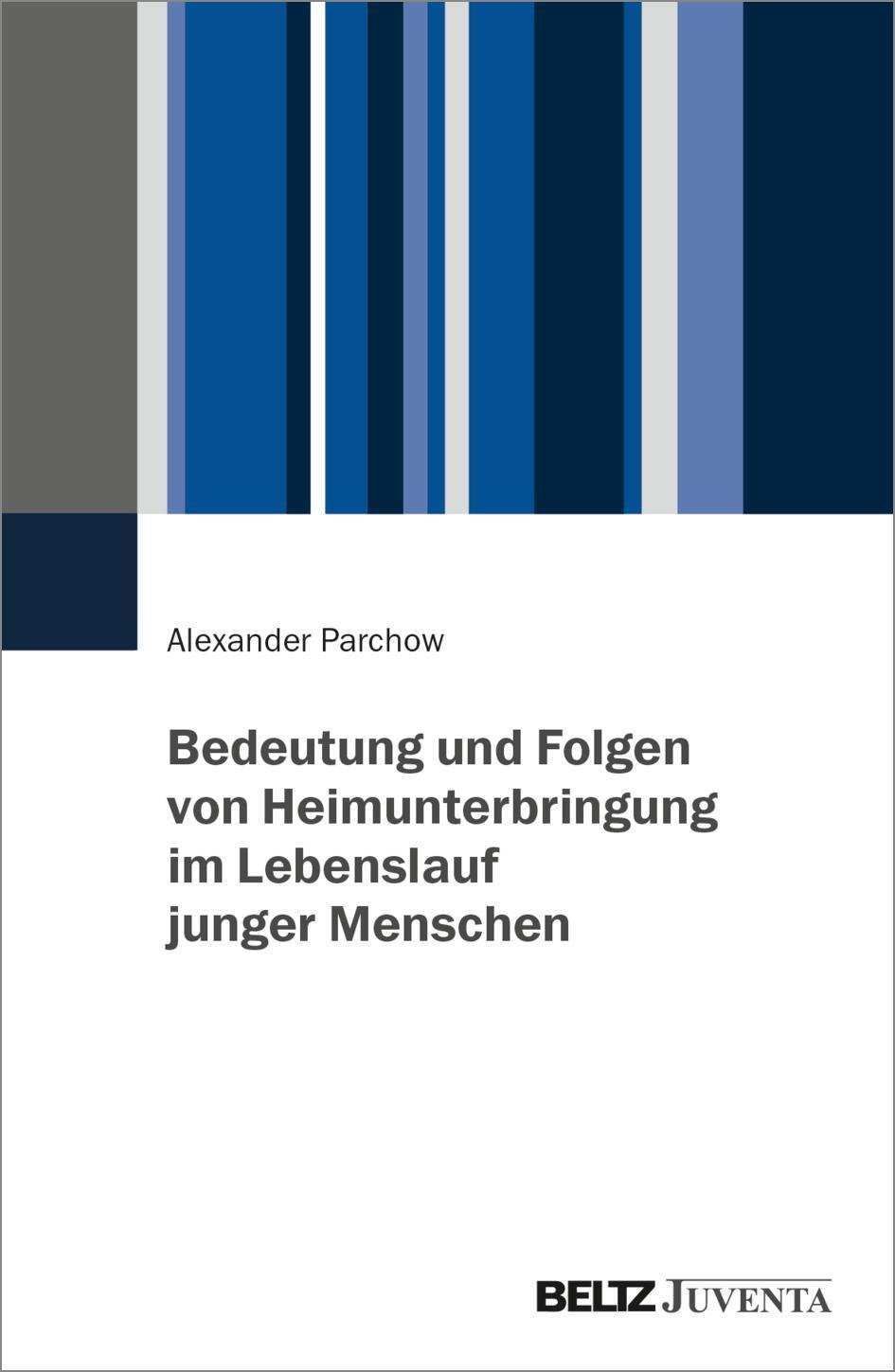 Alexander Parchow

Bedeutung und Folgen von Heimunterbringung im Lebenslauf junger Menschen

BELTZ JUVENTA